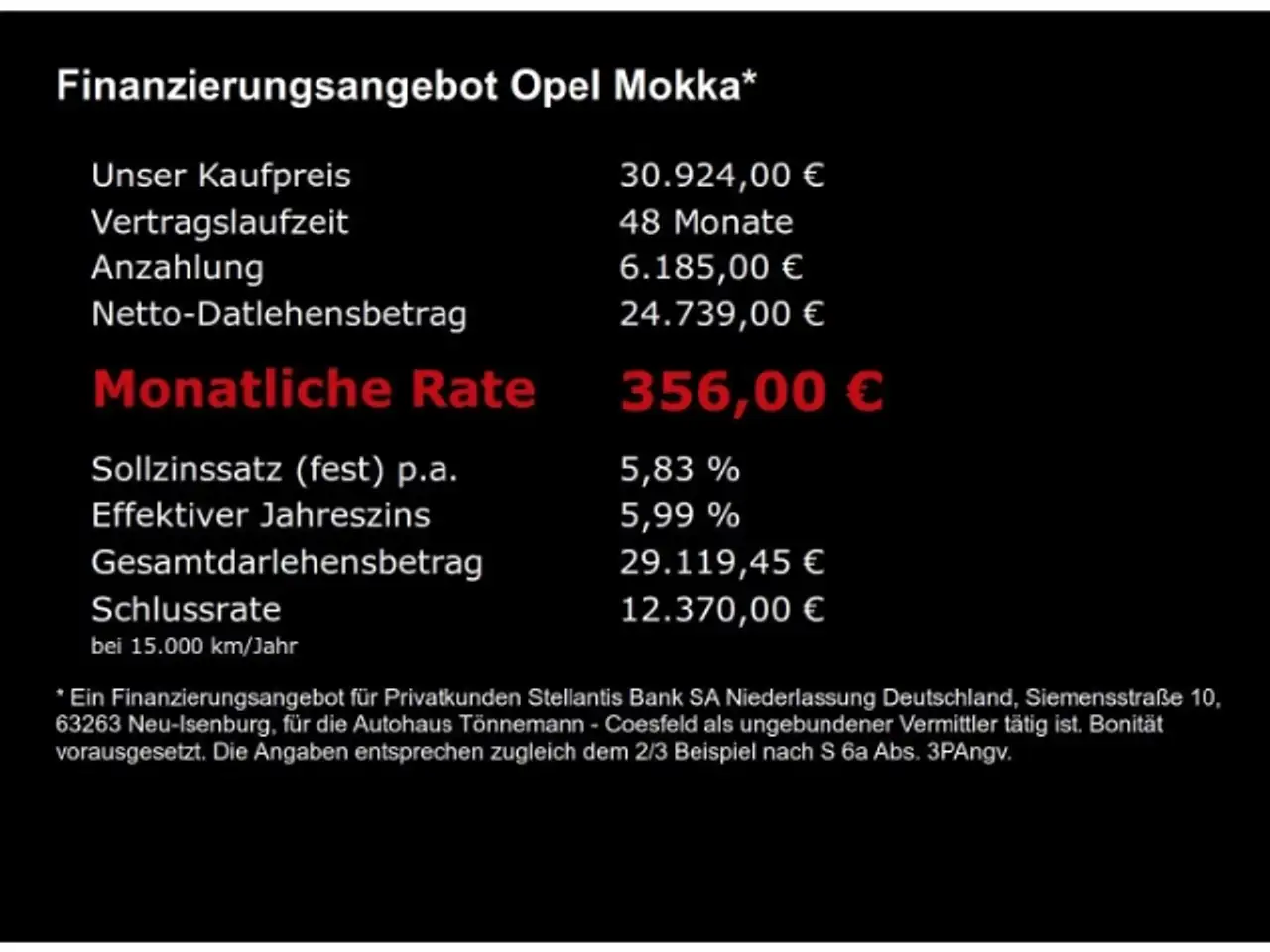 Finanzierungsangebot Opel Mokka*

| | |
|---|---|
| Unser Kaufpreis | 30.924,00 € |
| Vertragslaufzeit | 48 Monate |
| Anzahlung | 6.185,00 € |
| Netto-Datlehensbetrag | 24.739,00 € |
| Monatliche Rate | 356,00 € |
| Sollzinssatz (fest) p.a. | 5,83 % |
| Effektiver Jahreszins | 5,99 % |
| Gesamtdarlehensbetrag | 29.119,45 € |
| Schlussrate | 12.370,00 € |

bei 15.000 km/Jahr

* Ein Finanzierungsangebot für Privatkunden Stellantis Bank SA Niederlassung Deutschland, Siemensstraße 10, 63263 Neu-Isenburg, für die Autohaus Tönnemann - Coesfeld als ungebundener Vermittler tätig ist. Bonität vorausgesetzt. Die Angaben entsprechen zugleich dem 2/3 Beispiel nach S 6a Abs. 3PAngv.